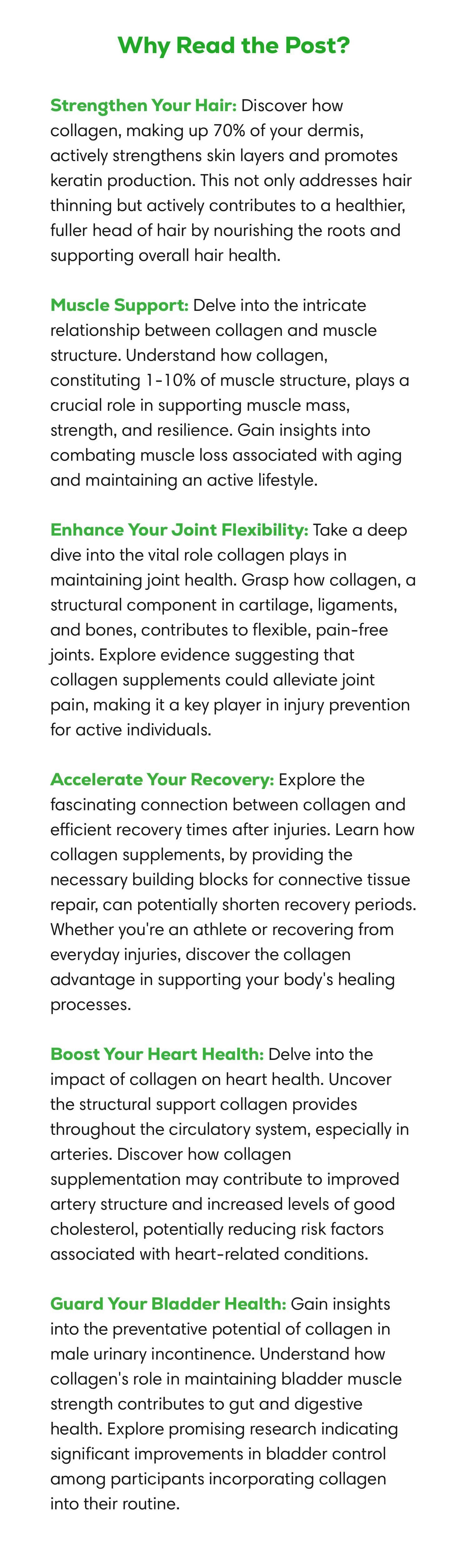 Why Read the Post?

Strengthen Your Hair: Discover how collagen, making up 70% of your dermis, actively strengthens skin layers and promotes keratin production. This not only addresses hair thinning but actively contributes to a healthier, fuller head of hair by nourishing the roots and supporting overall hair health.

Muscle Support: Delve into the intricate relationship between collagen and muscle structure. Understand how collagen, constituting 1-10% of muscle structure, plays a crucial role in supporting muscle mass, strength, and resilience. Gain insights into combating muscle loss associated with aging and maintaining an active lifestyle.

Enhance Your Joint Flexibility: Take a deep dive into the vital role collagen plays in maintaining joint health. Grasp how collagen, a structural component in cartilage, ligaments, and bones, contributes to flexible, pain-free joints. Explore evidence suggesting that collagen supplements could alleviate joint pain, making it a key player in injury prevention for active individuals.

Accelerate Your Recovery: Explore the fascinating connection between collagen and efficient recovery times after injuries. Learn how collagen supplements, by providing the necessary building blocks for connective tissue repair, can potentially shorten recovery periods. Whether you're an athlete or recovering from everyday injuries, discover the collagen advantage in supporting your body's healing processes.

Boost Your Heart Health: Delve into the impact of collagen on heart health. Uncover the structural support collagen provides throughout the circulatory system, especially in arteries. Discover how collagen supplementation may contribute to improved artery structure and increased levels of good cholesterol, potentially reducing risk factors associated with heart-related conditions.

Guard Your Bladder Health: Gain insights into the preventative potential of collagen in male urinary incontinence. Understand how collagen's role in maintaining bladder muscle strength contributes to gut and digestive health. Explore promising research indicating significant improvements in bladder control among participants incorporating collagen into their routine.